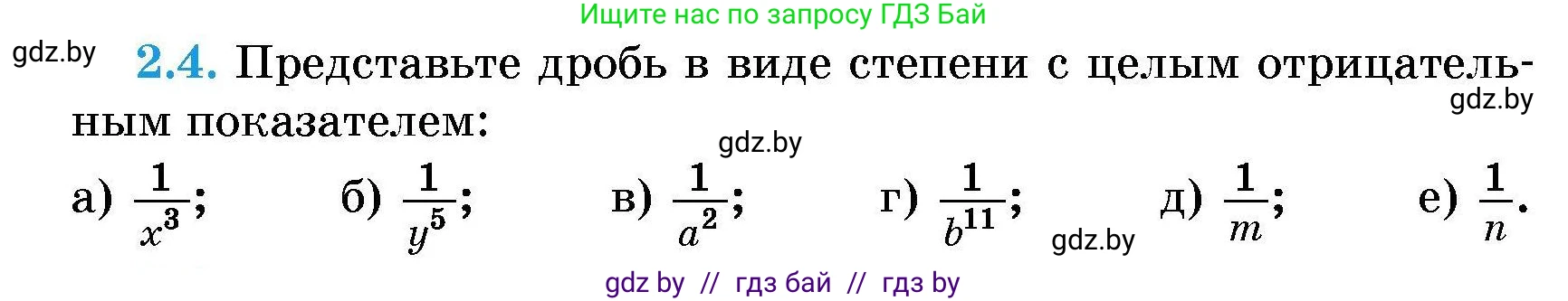 Ищите нас по запросу ГДЗ Бай

gdz.by

2.4. Представьте дробь в виде степени с целым отрицательным показателем:

gdz.by

gdz.by

а) $\frac{1}{x^3}$; б) $\frac{1}{y^5}$; в) $\frac{1}{a^2}$; г) $\frac{1}{b^{11}}$; д) $\frac{1}{m}$; е) $\frac{1}{n}$.

gdz.by

gdz by // гдз бай // гдз by